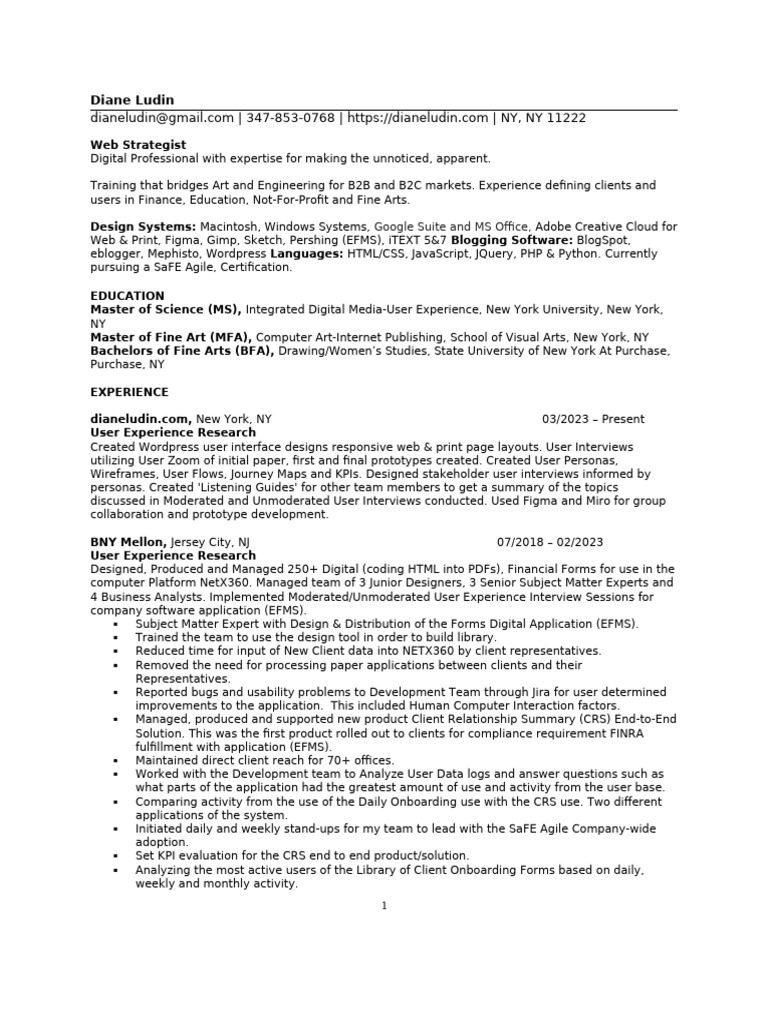 Diane Ludin
dianeludin@gmail.com | 347-853-0768 | https://dianeludin.com | NY, NY 11222

Web Strategist
Digital Professional with expertise for making the unnoticed, apparent.

Training that bridges Art and Engineering for B2B and B2C markets. Experience defining clients and users in Finance, Education, Not-For-Profit and Fine Arts.

Design Systems: Macintosh, Windows Systems, Google Suite and MS Office, Adobe Creative Cloud for Web & Print, Figma, Gimp, Sketch, Pershing (EFMS), iTEXT 5&7 Blogging Software: BlogSpot, eblogger, Mephisto, Wordpress Languages: HTML/CSS, JavaScript, JQuery, PHP & Python. Currently pursuing a SaFE Agile, Certification.

EDUCATION
Master of Science (MS), Integrated Digital Media-User Experience, New York University, New York, NY
Master of Fine Art (MFA), Computer Art-Internet Publishing, School of Visual Arts, New York, NY
Bachelors of Fine Arts (BFA), Drawing/Women's Studies, State University of New York At Purchase, Purchase, NY

EXPERIENCE

dianeludin.com, New York, NY 03/2023 – Present
User Experience Research
Created Wordpress user interface designs responsive web & print page layouts. User Interviews utilizing User Zoom of initial paper, first and final prototypes created. Created User Personas, Wireframes, User Flows, Journey Maps and KPIs. Designed stakeholder user interviews informed by personas. Created 'Listening Guides' for other team members to get a summary of the topics discussed in Moderated and Unmoderated User Interviews conducted. Used Figma and Miro for group collaboration and prototype development.

BNY Mellon, Jersey City, NJ 07/2018 – 02/2023
User Experience Research
Designed, Produced and Managed 250+ Digital (coding HTML into PDFs), Financial Forms for use in the computer Platform NetX360. Managed team of 3 Junior Designers, 3 Senior Subject Matter Experts and 4 Business Analysts. Implemented Moderated/Unmoderated User Experience Interview Sessions for company software application (EFMS).
▪ Subject Matter Expert with Design & Distribution of the Forms Digital Application (EFMS).
▪ Trained the team to use the design tool in order to build library.
▪ Reduced time for input of New Client data into NETX360 by client representatives.
▪ Removed the need for processing paper applications between clients and their Representatives.
▪ Reported bugs and usability problems to Development Team through Jira for user determined improvements to the application. This included Human Computer Interaction factors.
▪ Managed, produced and supported new product Client Relationship Summary (CRS) End-to-End Solution. This was the first product rolled out to clients for compliance requirement FINRA fulfillment with application (EFMS).
▪ Maintained direct client reach for 70+ offices.
▪ Worked with the Development team to Analyze User Data logs and answer questions such as what parts of the application had the greatest amount of use and activity from the user base.
▪ Comparing activity from the use of the Daily Onboarding use with the CRS use. Two different applications of the system.
▪ Initiated daily and weekly stand-ups for my team to lead with the SaFE Agile Company-wide adoption.
▪ Set KPI evaluation for the CRS end to end product/solution.
▪ Analyzing the most active users of the Library of Client Onboarding Forms based on daily, weekly and monthly activity.

1